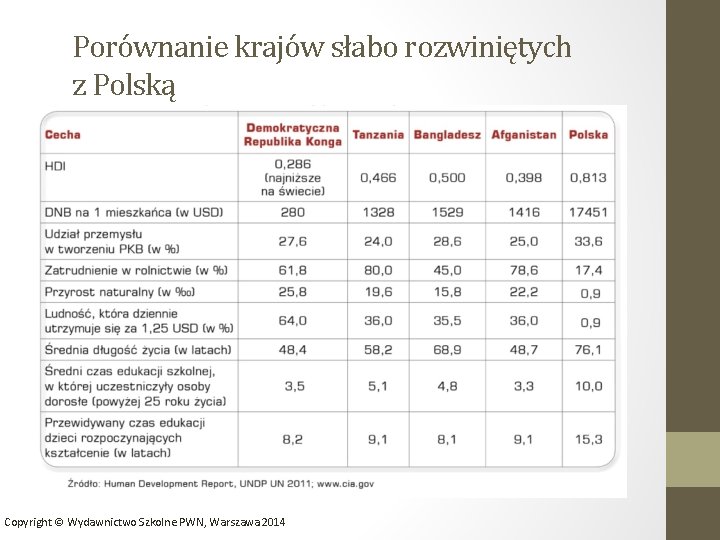 Porównanie krajów słabo rozwiniętych z Polską

| Cecha | Demokratyczna Republika Konga | Tanzania | Bangladesz | Afganistan | Polska |
|---|---|---|---|---|---|
| HDI | 0,286 (najniższe na świecie) | 0,466 | 0,500 | 0,398 | 0,813 |
| DNB na 1 mieszkańca (w USD) | 280 | 1328 | 1529 | 1416 | 17451 |
| Udział przemysłu w tworzeniu PKB (w %) | 27,6 | 24,0 | 28,6 | 25,0 | 33,6 |
| Zatrudnienie w rolnictwie (w %) | 61,8 | 80,0 | 45,0 | 78,6 | 17,4 |
| Przyrost naturalny (w ‰) | 25,8 | 19,6 | 15,8 | 22,2 | 0,9 |
| Ludność, która dziennie utrzymuje się za 1,25 USD (w %) | 64,0 | 36,0 | 35,5 | 36,0 | 0,9 |
| Średnia długość życia (w latach) | 48,4 | 58,2 | 68,9 | 48,7 | 76,1 |
| Średni czas edukacji szkolnej, w której uczestniczyły osoby dorosłe (powyżej 25 roku życia) | 3,5 | 5,1 | 4,8 | 3,3 | 10,0 |
| Przewidywany czas edukacji dzieci rozpoczynających kształcenie (w latach) | 8,2 | 9,1 | 8,1 | 9,1 | 15,3 |

Źródło: Human Development Report, UNDP UN 2011; www.cia.gov

Copyright © Wydawnictwo Szkolne PWN, Warszawa 2014